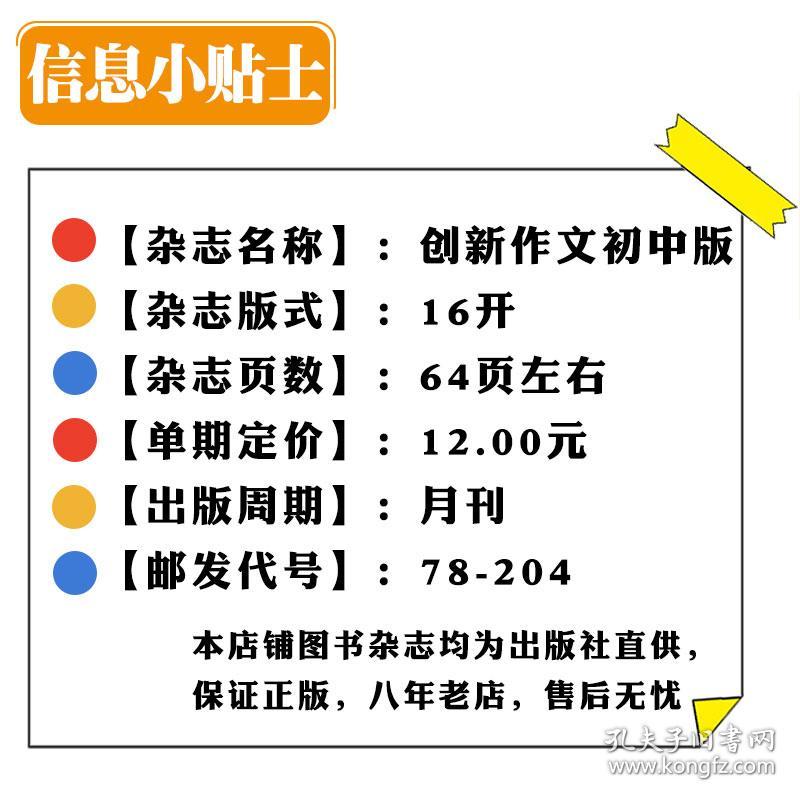 信息小贴士

【杂志名称】：创新作文初中版
【杂志版式】：16开
【杂志页数】：64页左右
【单期定价】：12.00元
【出版周期】：月刊
【邮发代号】：78-204

本店铺图书杂志均为出版社直供，保证正版，八年老店，售后无忧

孔夫子旧書网
www.kongfz.com